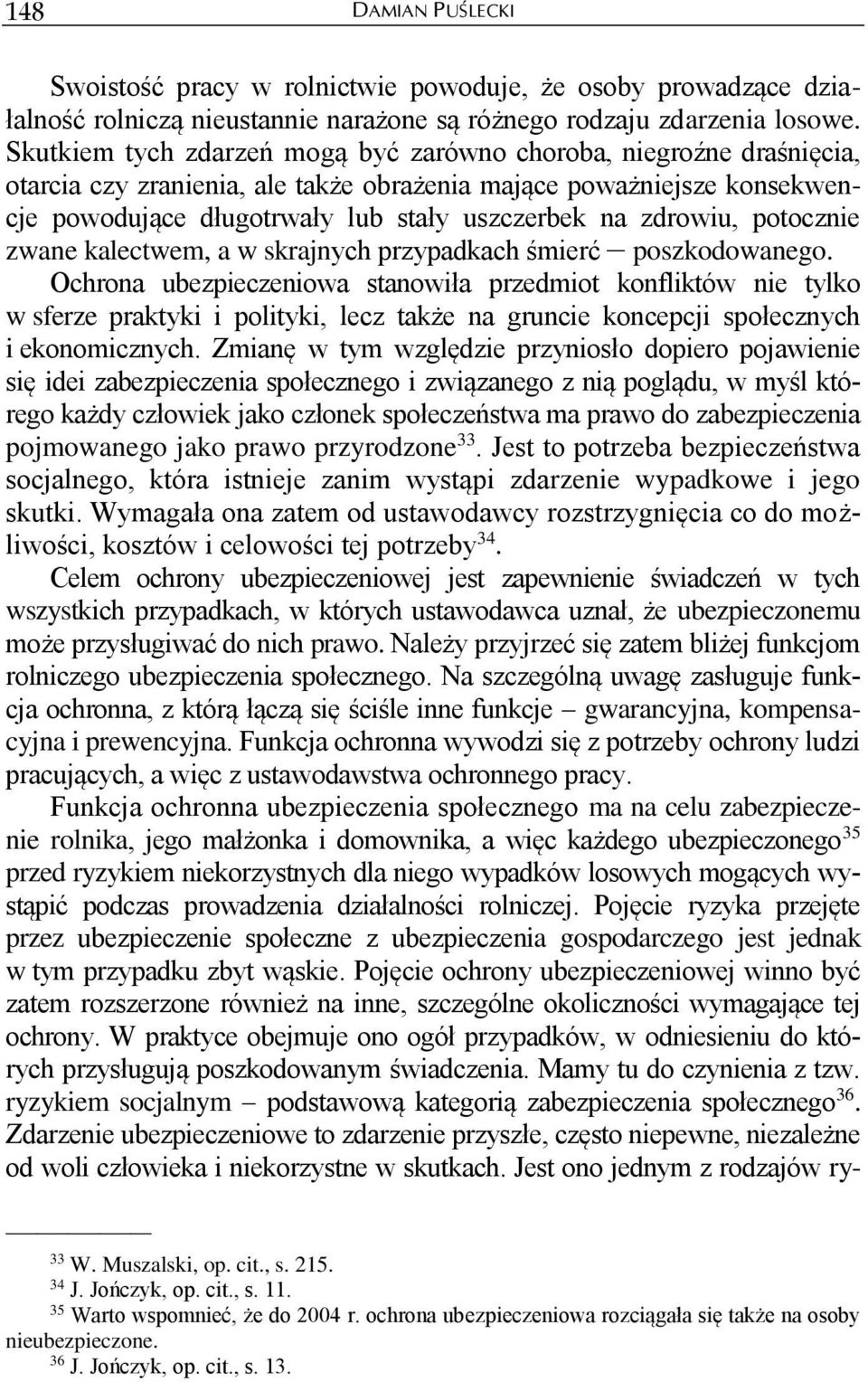 148 DAMIAN PUŚLECKI

Swoistość pracy w rolnictwie powoduje, że osoby prowadzące działalność rolniczą nieustannie narażone są różnego rodzaju zdarzenia losowe. Skutkiem tych zdarzeń mogą być zarówno choroba, niegroźne draśnięcia, otarcia czy zranienia, ale także obrażenia mające poważniejsze konsekwencje powodujące długotrwały lub stały uszczerbek na zdrowiu, potocznie zwane kalectwem, a w skrajnych przypadkach śmierć – poszkodowanego. Ochrona ubezpieczeniowa stanowiła przedmiot konfliktów nie tylko w sferze praktyki i polityki, lecz także na gruncie koncepcji społecznych i ekonomicznych. Zmianę w tym względzie przyniosło dopiero pojawienie się idei zabezpieczenia społecznego i związanego z nią poglądu, w myśl którego każdy człowiek jako członek społeczeństwa ma prawo do zabezpieczenia pojmowanego jako prawo przyrodzone$^{33}$. Jest to potrzeba bezpieczeństwa socjalnego, która istnieje zanim wystąpi zdarzenie wypadkowe i jego skutki. Wymagała ona zatem od ustawodawcy rozstrzygnięcia co do możliwości, kosztów i celowości tej potrzeby$^{34}$.

Celem ochrony ubezpieczeniowej jest zapewnienie świadczeń w tych wszystkich przypadkach, w których ustawodawca uznał, że ubezpieczonemu może przysługiwać do nich prawo. Należy przyjrzeć się zatem bliżej funkcjom rolniczego ubezpieczenia społecznego. Na szczególną uwagę zasługuje funkcja ochronna, z którą łączą się ściśle inne funkcje – gwarancyjna, kompensacyjna i prewencyjna. Funkcja ochronna wywodzi się z potrzeby ochrony ludzi pracujących, a więc z ustawodawstwa ochronnego pracy.

Funkcja ochronna ubezpieczenia społecznego ma na celu zabezpieczenie rolnika, jego małżonka i domownika, a więc każdego ubezpieczonego$^{35}$ przed ryzykiem niekorzystnych dla niego wypadków losowych mogących wystąpić podczas prowadzenia działalności rolniczej. Pojęcie ryzyka przejęte przez ubezpieczenie społeczne z ubezpieczenia gospodarczego jest jednak w tym przypadku zbyt wąskie. Pojęcie ochrony ubezpieczeniowej winno być zatem rozszerzone również na inne, szczególne okoliczności wymagające tej ochrony. W praktyce obejmuje ono ogół przypadków, w odniesieniu do których przysługują poszkodowanym świadczenia. Mamy tu do czynienia z tzw. ryzykiem socjalnym – podstawową kategorią zabezpieczenia społecznego$^{36}$. Zdarzenie ubezpieczeniowe to zdarzenie przyszłe, często niepewne, niezależne od woli człowieka i niekorzystne w skutkach. Jest ono jednym z rodzajów ry-

$^{33}$ W. Muszalski, op. cit., s. 215.
$^{34}$ J. Jończyk, op. cit., s. 11.
$^{35}$ Warto wspomnieć, że do 2004 r. ochrona ubezpieczeniowa rozciągała się także na osoby nieubezpieczone.
$^{36}$ J. Jończyk, op. cit., s. 13.